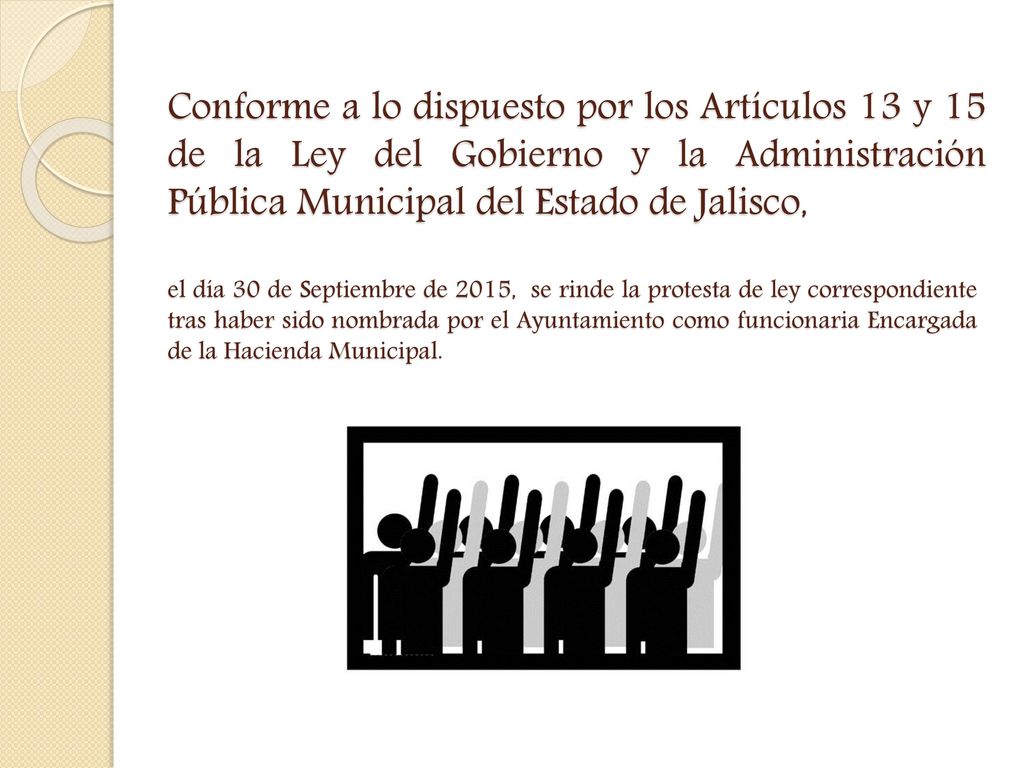 Conforme a lo dispuesto por los Artículos 13 y 15 de la Ley del Gobierno y la Administración Pública Municipal del Estado de Jalisco,

el día 30 de Septiembre de 2015, se rinde la protesta de ley correspondiente tras haber sido nombrada por el Ayuntamiento como funcionaria Encargada de la Hacienda Municipal.